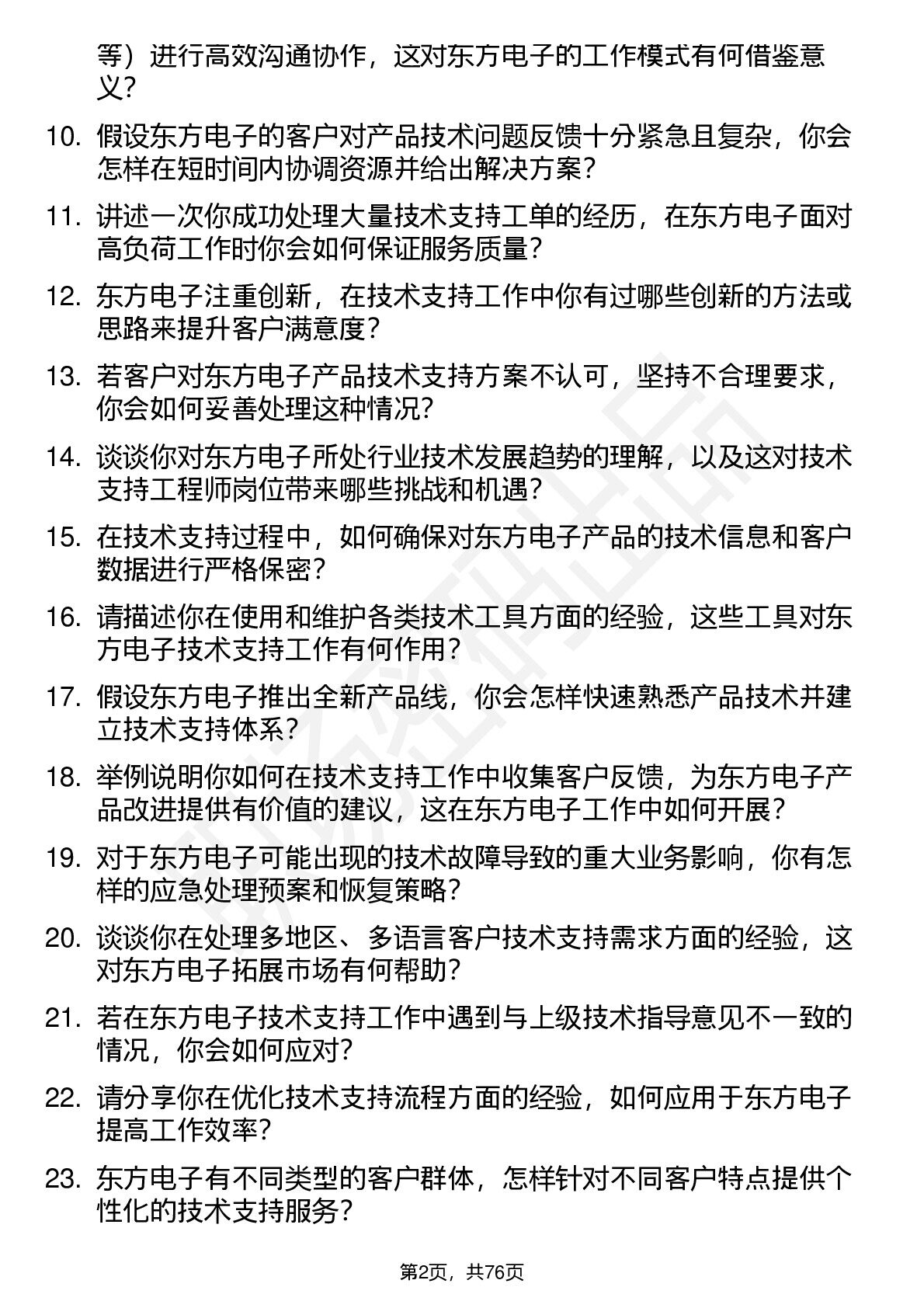 等）进行高效沟通协作，这对东方电子的工作模式有何借鉴意义？

10. 假设东方电子的客户对产品技术问题反馈十分紧急且复杂，你会怎样在短时间内协调资源并给出解决方案？

11. 讲述一次你成功处理大量技术支持工单的经历，在东方电子面对高负荷工作时你会如何保证服务质量？

12. 东方电子注重创新，在技术支持工作中你有过哪些创新的方法或思路来提升客户满意度？

13. 若客户对东方电子产品技术支持方案不认可，坚持不合理要求，你会如何妥善处理这种情况？

14. 谈谈你对东方电子所处行业技术发展趋势的理解，以及这对技术支持工程师岗位带来哪些挑战和机遇？

15. 在技术支持过程中，如何确保对东方电子产品的技术信息和客户数据进行严格保密？

16. 请描述你在使用和维护各类技术工具方面的经验，这些工具对东方电子技术支持工作有何作用？

17. 假设东方电子推出全新产品线，你会怎样快速熟悉产品技术并建立技术支持体系？

18. 举例说明你如何在技术支持工作中收集客户反馈，为东方电子产品改进提供有价值的建议，这在东方电子工作中如何开展？

19. 对于东方电子可能出现的技术故障导致的重大业务影响，你有怎样的应急处理预案和恢复策略？

20. 谈谈你在处理多地区、多语言客户技术支持需求方面的经验，这对东方电子拓展市场有何帮助？

21. 若在东方电子技术支持工作中遇到与上级技术指导意见不一致的情况，你会如何应对？

22. 请分享你在优化技术支持流程方面的经验，如何应用于东方电子提高工作效率？

23. 东方电子有不同类型的客户群体，怎样针对不同客户特点提供个性化的技术支持服务？

第2页，共76页